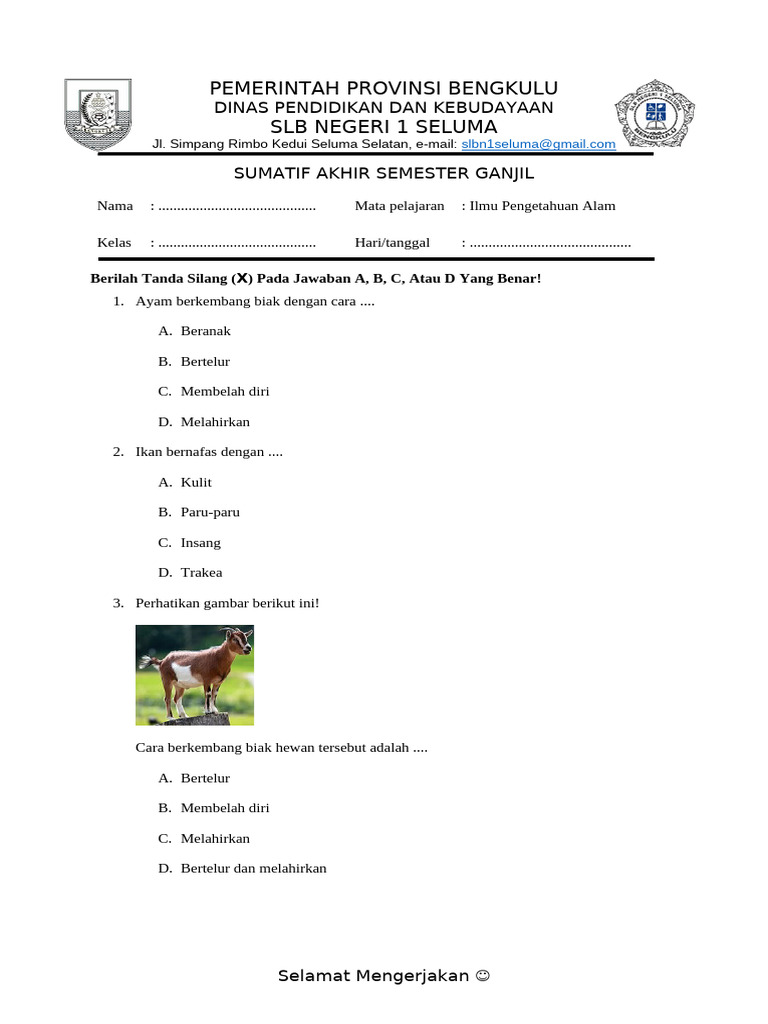 PEMERINTAH PROVINSI BENGKULU
DINAS PENDIDIKAN DAN KEBUDAYAAN
SLB NEGERI 1 SELUMA
Jl. Simpang Rimbo Kedui Seluma Selatan, e-mail: slbn1seluma@gmail.com

SUMATIF AKHIR SEMESTER GANJIL

Nama : ......................................... Mata pelajaran : Ilmu Pengetahuan Alam

Kelas : ......................................... Hari/tanggal : ..........................................

Berilah Tanda Silang (X) Pada Jawaban A, B, C, Atau D Yang Benar!

1. Ayam berkembang biak dengan cara ....

A. Beranak

B. Bertelur

C. Membelah diri

D. Melahirkan

2. Ikan bernafas dengan ....

A. Kulit

B. Paru-paru

C. Insang

D. Trakea

3. Perhatikan gambar berikut ini!

Cara berkembang biak hewan tersebut adalah ....

A. Bertelur

B. Membelah diri

C. Melahirkan

D. Bertelur dan melahirkan

Selamat Mengerjakan ☺